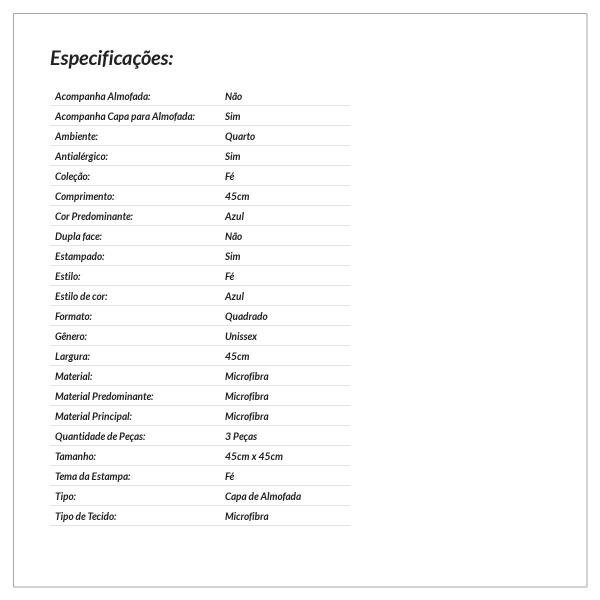 Especificações:

| | |
|---|---|
| Acompanha Almofada: | Não |
| Acompanha Capa para Almofada: | Sim |
| Ambiente: | Quarto |
| Antialérgico: | Sim |
| Coleção: | Fé |
| Comprimento: | 45cm |
| Cor Predominante: | Azul |
| Dupla face: | Não |
| Estampado: | Sim |
| Estilo: | Fé |
| Estilo de cor: | Azul |
| Formato: | Quadrado |
| Gênero: | Unissex |
| Largura: | 45cm |
| Material: | Microfibra |
| Material Predominante: | Microfibra |
| Material Principal: | Microfibra |
| Quantidade de Peças: | 3 Peças |
| Tamanho: | 45cm x 45cm |
| Tema da Estampa: | Fé |
| Tipo: | Capa de Almofada |
| Tipo de Tecido: | Microfibra |